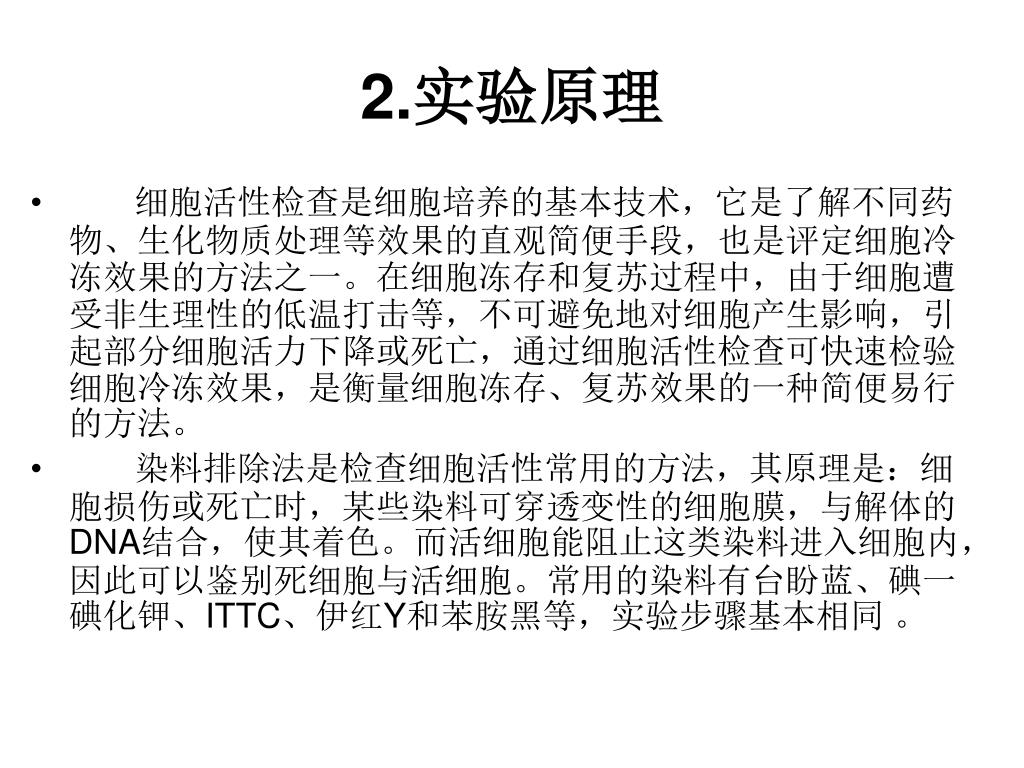 2.实验原理

• 细胞活性检查是细胞培养的基本技术，它是了解不同药物、生化物质处理等效果的直观简便手段，也是评定细胞冷冻效果的方法之一。在细胞冻存和复苏过程中，由于细胞遭受非生理性的低温打击等，不可避免地对细胞产生影响，引起部分细胞活力下降或死亡，通过细胞活性检查可快速检验细胞冷冻效果，是衡量细胞冻存、复苏效果的一种简便易行的方法。

• 染料排除法是检查细胞活性常用的方法，其原理是：细胞损伤或死亡时，某些染料可穿透变性的细胞膜，与解体的DNA结合，使其着色。而活细胞能阻止这类染料进入细胞内，因此可以鉴别死细胞与活细胞。常用的染料有台盼蓝、碘一碘化钾、ITTC、伊红Y和苯胺黑等，实验步骤基本相同 。